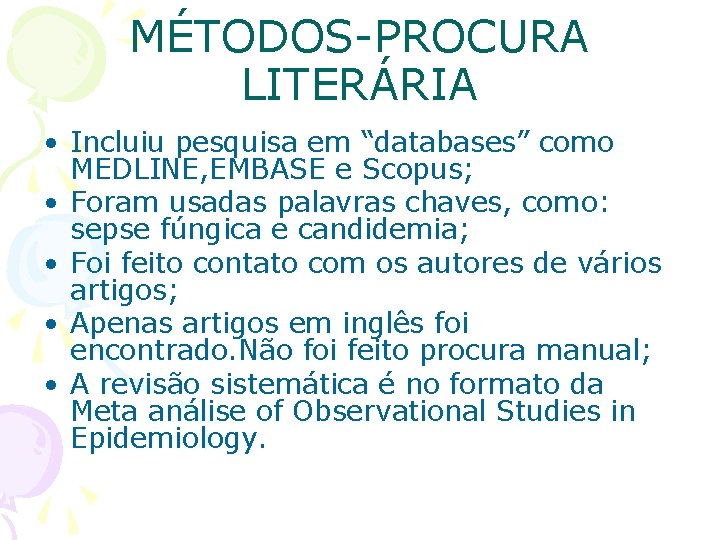 MÉTODOS-PROCURA LITERÁRIA

• Incluiu pesquisa em “databases” como MEDLINE,EMBASE e Scopus;
• Foram usadas palavras chaves, como: sepse fúngica e candidemia;
• Foi feito contato com os autores de vários artigos;
• Apenas artigos em inglês foi encontrado.Não foi feito procura manual;
• A revisão sistemática é no formato da Meta análise of Observational Studies in Epidemiology.